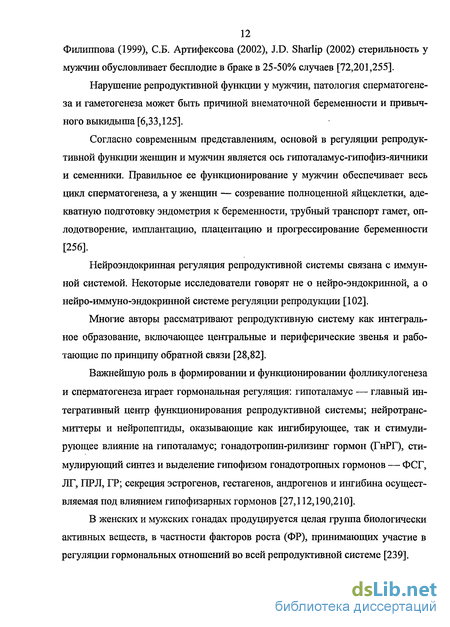 12

Филиппова (1999), С.Б. Артифексова (2002), J.D. Sharlip (2002) стерильность у мужчин обусловливает бесплодие в браке в 25-50% случаев [72,201,255].

Нарушение репродуктивной функции у мужчин, патология сперматогенеза и гаметогенеза может быть причиной внематочной беременности и привычного выкидыша [6,33,125].

Согласно современным представлениям, основой в регуляции репродуктивной функции женщин и мужчин является ось гипоталамус-гипофиз-яичники и семенники. Правильное ее функционирование у мужчин обеспечивает весь цикл сперматогенеза, а у женщин — созревание полноценной яйцеклетки, адекватную подготовку эндометрия к беременности, трубный транспорт гамет, оплодотворение, имплантацию, плацентацию и прогрессирование беременности [256].

Нейроэндокринная регуляция репродуктивной системы связана с иммунной системой. Некоторые исследователи говорят не о нейро-эндокринной, а о нейро-иммуно-эндокринной системе регуляции репродукции [102].

Многие авторы рассматривают репродуктивную систему как интегральное образование, включающее центральные и периферические звенья и работающие по принципу обратной связи [28,82].

Важнейшую роль в формировании и функционировании фолликулогенеза и сперматогенеза играет гормональная регуляция: гипоталамус — главный интегративный центр функционирования репродуктивной системы; нейротрансмиттеры и нейропептиды, оказывающие как ингибирующее, так и стимулирующее влияние на гипоталамус; гонадотропин-рилизинг гормон (ГнРГ), стимулирующий синтез и выделение гипофизом гонадотропных гормонов — ФСГ, ЛГ, ПРЛ, ГР; секреция эстрогенов, гестагенов, андрогенов и ингибина осуществляемая под влиянием гипофизарных гормонов [27,112,190,210].

В женских и мужских гонадах продуцируется целая группа биологически активных веществ, в частности факторов роста (ФР), принимающих участие в регуляции гормональных отношений во всей репродуктивной системе [239].

dsLib.net
библиотека диссертаций